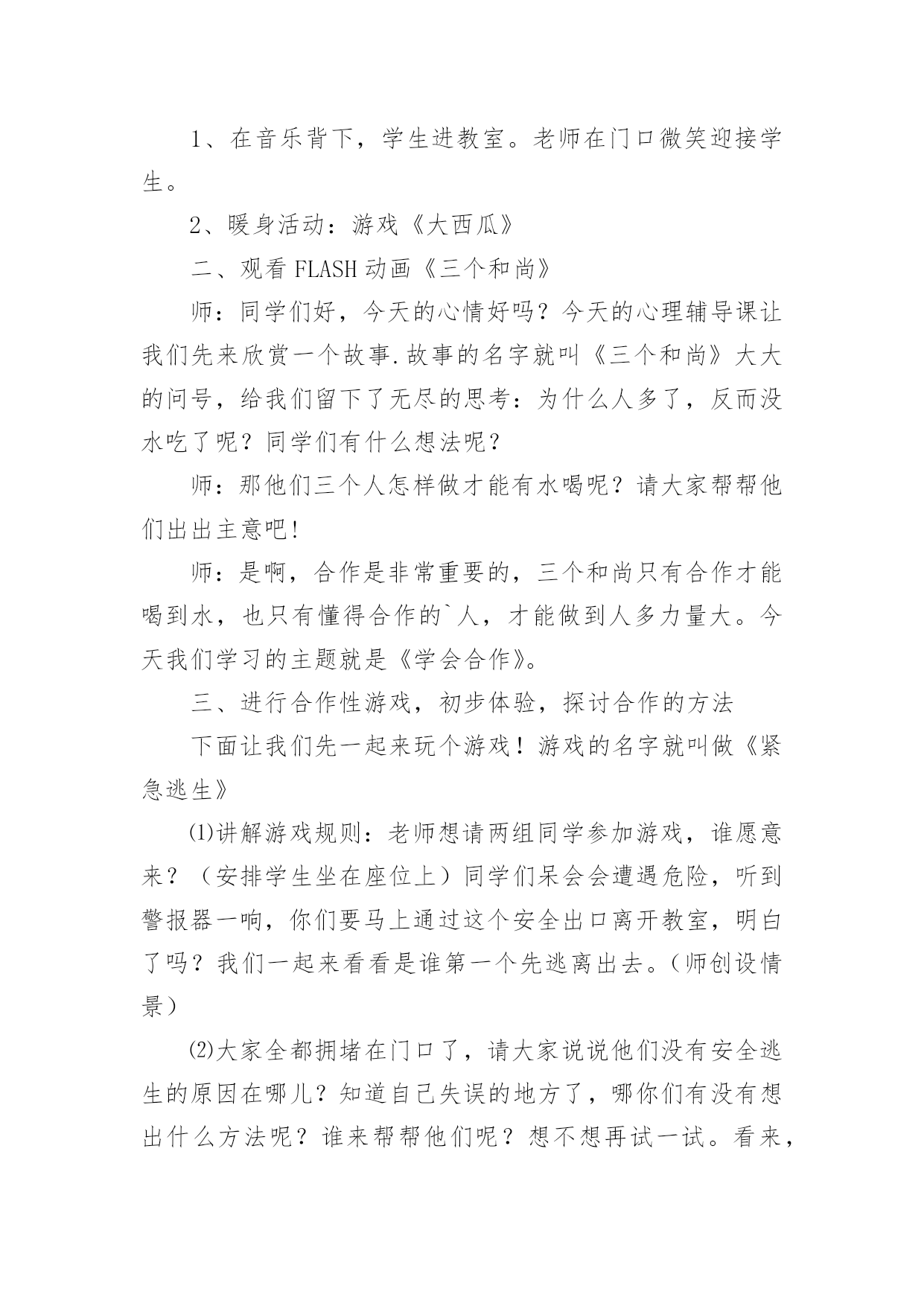 1、在音乐背下，学生进教室。老师在门口微笑迎接学生。

2、暖身活动：游戏《大西瓜》

二、观看 FLASH 动画《三个和尚》

师：同学们好，今天的心情好吗？今天的心理辅导课让我们先来欣赏一个故事.故事的名字就叫《三个和尚》大大的问号，给我们留下了无尽的思考：为什么人多了，反而没水吃了呢？同学们有什么想法呢？

师：那他们三个人怎样做才能有水喝呢？请大家帮帮他们出出主意吧!

师：是啊，合作是非常重要的，三个和尚只有合作才能喝到水，也只有懂得合作的`人，才能做到人多力量大。今天我们学习的主题就是《学会合作》。

三、进行合作性游戏，初步体验，探讨合作的方法

下面让我们先一起来玩个游戏！游戏的名字就叫做《紧急逃生》

⑴讲解游戏规则：老师想请两组同学参加游戏，谁愿意来？（安排学生坐在座位上）同学们呆会会遭遇危险，听到警报器一响，你们要马上通过这个安全出口离开教室，明白了吗？我们一起来看看是谁第一个先逃离出去。（师创设情景）

⑵大家全都拥堵在门口了，请大家说说他们没有安全逃生的原因在哪儿？知道自己失误的地方了，哪你们有没有想出什么方法呢？谁来帮帮他们呢？想不想再试一试。看来，